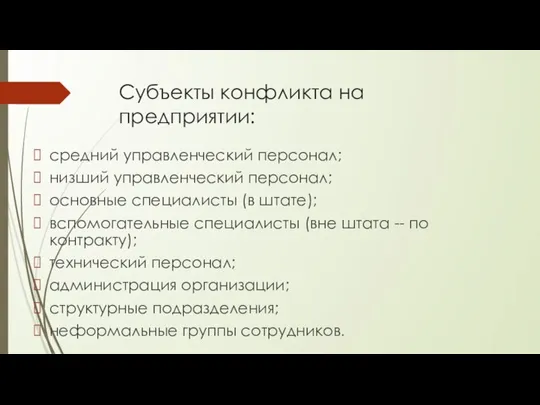 Субъекты конфликта на предприятии:

 средний управленческий персонал;
 низший управленческий персонал;
 основные специалисты (в штате);
 вспомогательные специалисты (вне штата -- по контракту);
 технический персонал;
 администрация организации;
 структурные подразделения;
 неформальные группы сотрудников.